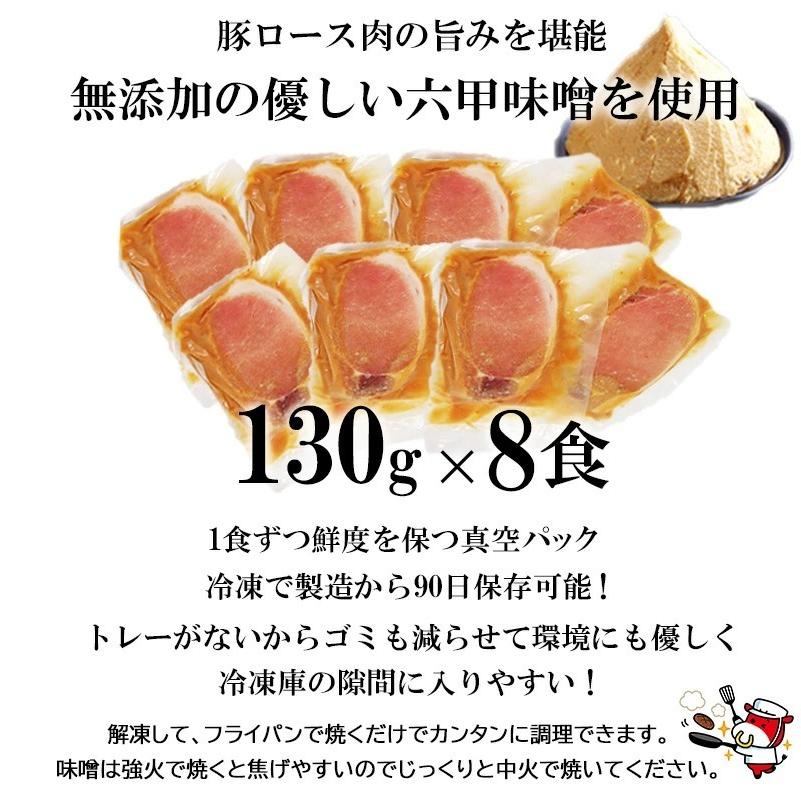 豚ロース肉の旨みを堪能
無添加の優しい六甲味噌を使用

130g×8食

1食ずつ鮮度を保つ真空パック
冷凍で製造から90日保存可能！
トレーがないからゴミも減らせて環境にも優しく
冷凍庫の隙間に入りやすい！

解凍して、フライパンで焼くだけでカンタンに調理できます。
味噌は強火で焼くと焦げやすいのでじっくりと中火で焼いてください。